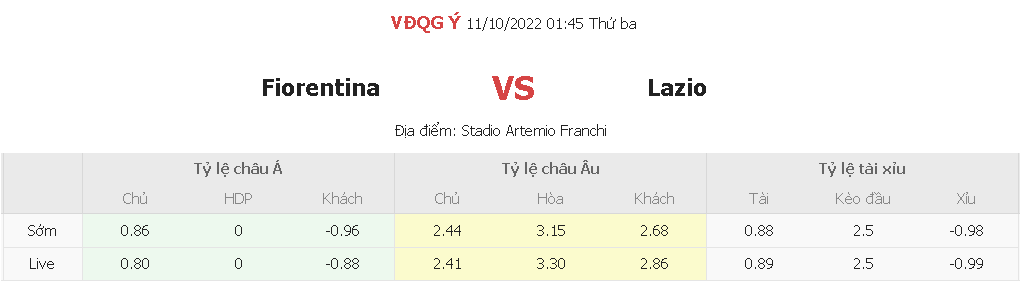 VĐQG Ý 11/10/2022 01:45 Thứ ba

Fiorentina VS Lazio

Địa điểm: Stadio Artemio Franchi

| | Tỷ lệ châu Á | | | Tỷ lệ châu Âu | | | Tỷ lệ tài xỉu | | |
|---|---|---|---|---|---|---|---|---|---|
| | Chủ | HDP | Khách | Chủ | Hòa | Khách | Tài | Kèo đầu | Xỉu |
| Sớm | 0.86 | 0 | -0.96 | 2.44 | 3.15 | 2.68 | 0.88 | 2.5 | -0.98 |
| Live | 0.80 | 0 | -0.88 | 2.41 | 3.30 | 2.86 | 0.89 | 2.5 | -0.99 |